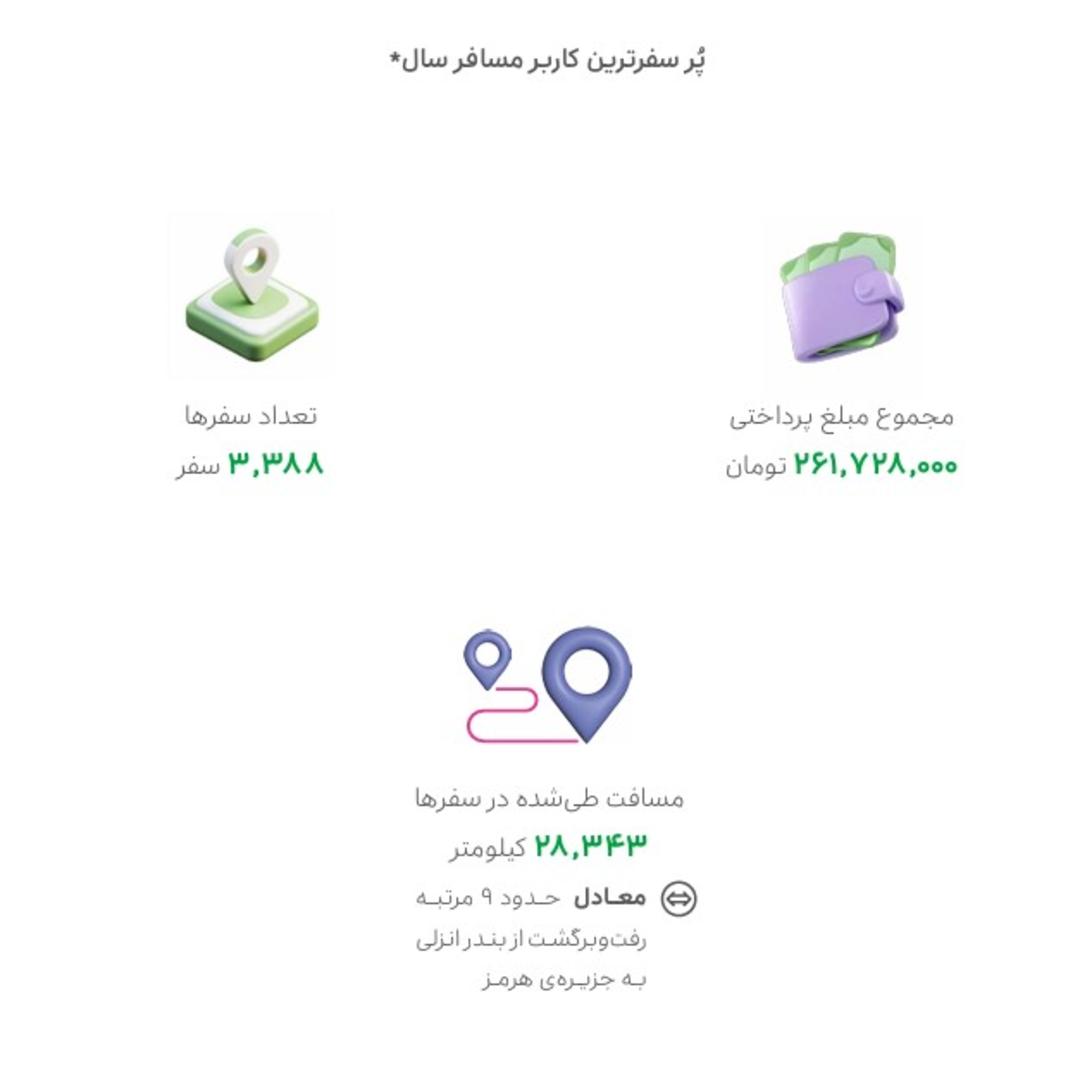 پُر سفرترین کاربر مسافر سال*

مجموع مبلغ پرداختی
۲۶۱,۷۲۸,۰۰۰ تومان

تعداد سفرها
۳,۳۸۸ سفر

مسافت طی‌شده در سفرها
۲۸,۳۴۳ کیلومتر

معادل حدود ۹ مرتبه رفت‌وبرگشت از بندر انزلی به جزیره‌ی هرمز